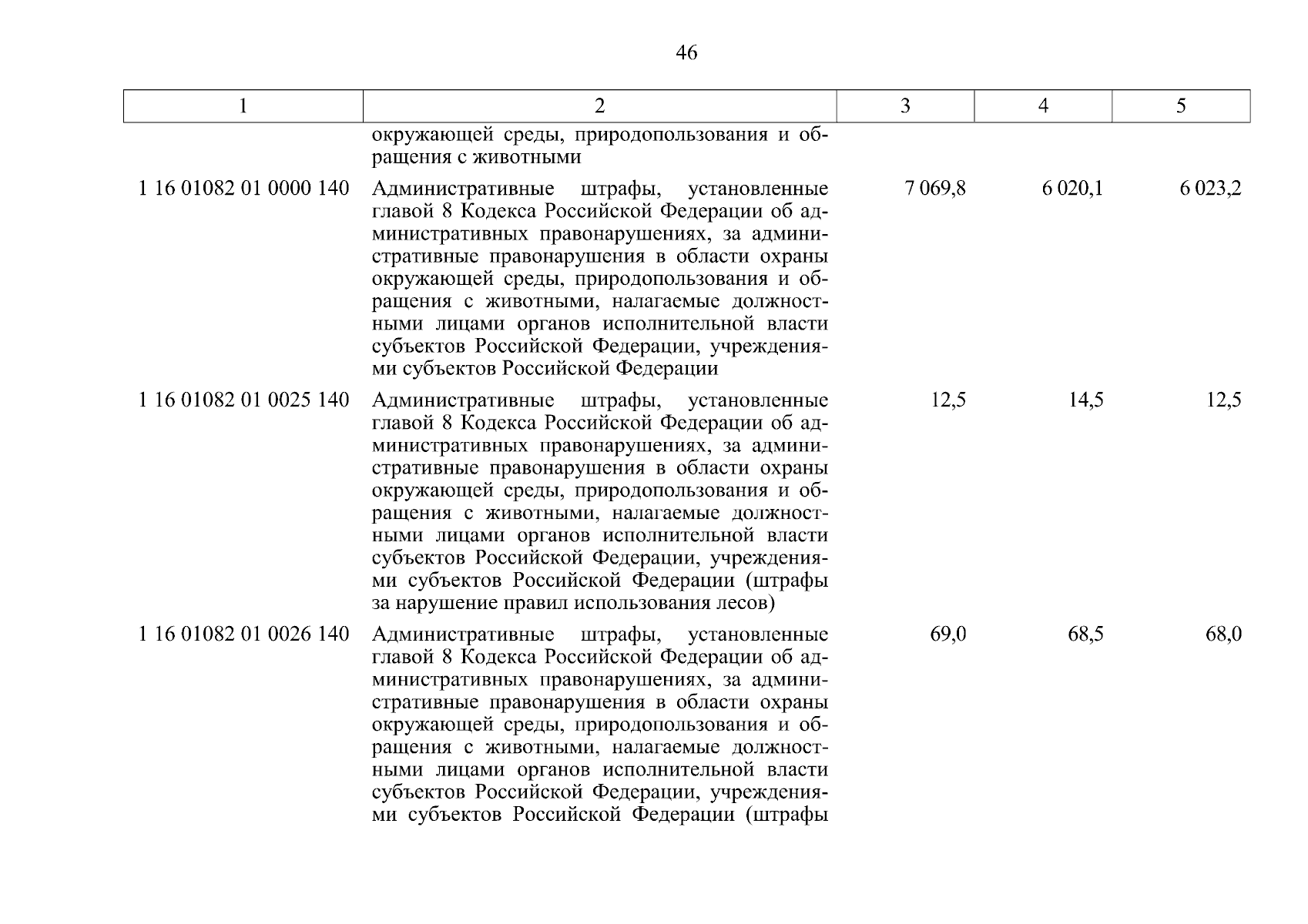 46

| 1 | 2 | 3 | 4 | 5 |
|---|---|---|---|---|
| | окружающей среды, природопользования и обращения с животными | | | |
| 1 16 01082 01 0000 140 | Административные штрафы, установленные главой 8 Кодекса Российской Федерации об административных правонарушениях, за административные правонарушения в области охраны окружающей среды, природопользования и обращения с животными, налагаемые должностными лицами органов исполнительной власти субъектов Российской Федерации, учреждениями субъектов Российской Федерации | 7 069,8 | 6 020,1 | 6 023,2 |
| 1 16 01082 01 0025 140 | Административные штрафы, установленные главой 8 Кодекса Российской Федерации об административных правонарушениях, за административные правонарушения в области охраны окружающей среды, природопользования и обращения с животными, налагаемые должностными лицами органов исполнительной власти субъектов Российской Федерации, учреждениями субъектов Российской Федерации (штрафы за нарушение правил использования лесов) | 12,5 | 14,5 | 12,5 |
| 1 16 01082 01 0026 140 | Административные штрафы, установленные главой 8 Кодекса Российской Федерации об административных правонарушениях, за административные правонарушения в области охраны окружающей среды, природопользования и обращения с животными, налагаемые должностными лицами органов исполнительной власти субъектов Российской Федерации, учреждениями субъектов Российской Федерации (штрафы | 69,0 | 68,5 | 68,0 |